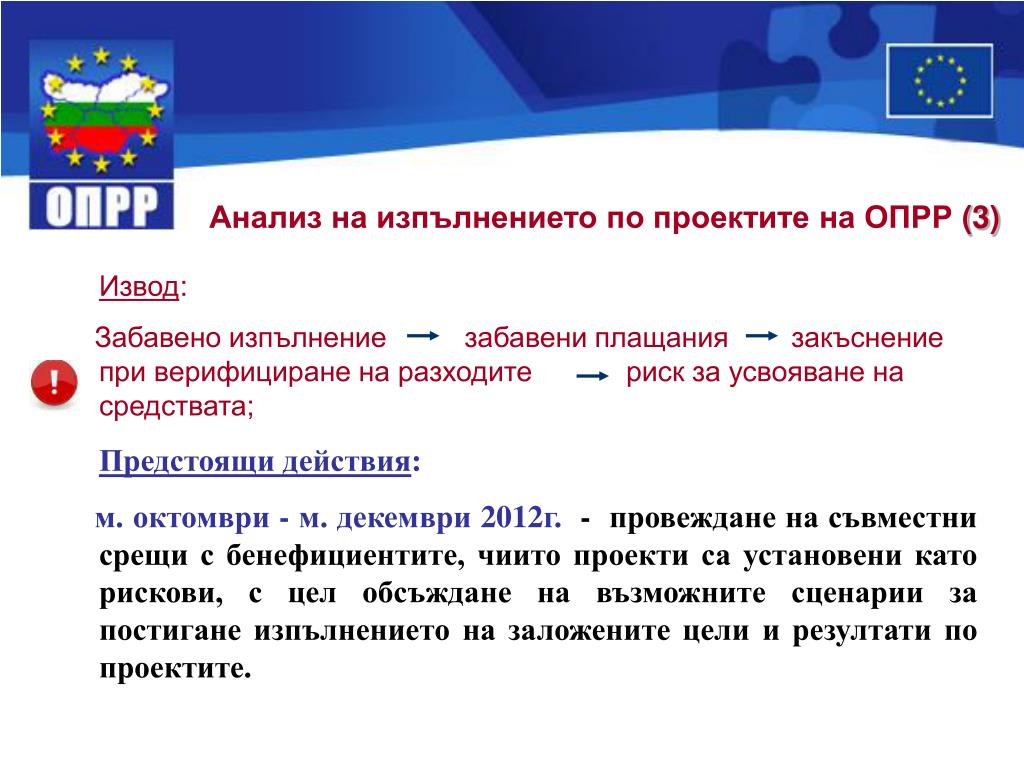 ОПРР

Анализ на изпълнението по проектите на ОПРР (3)

Извод:

Забавено изпълнение → забавени плащания → закъснение при верифициране на разходите → риск за усвояване на средствата;

Предстоящи действия:

м. октомври - м. декември 2012г. - провеждане на съвместни срещи с бенефициентите, чиито проекти са установени като рискови, с цел обсъждане на възможните сценарии за постигане изпълнението на заложените цели и резултати по проектите.